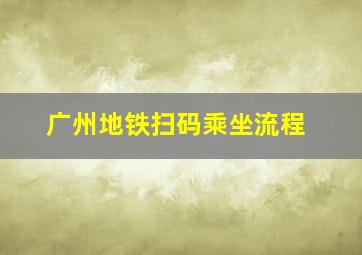 广州地铁扫码乘坐流程